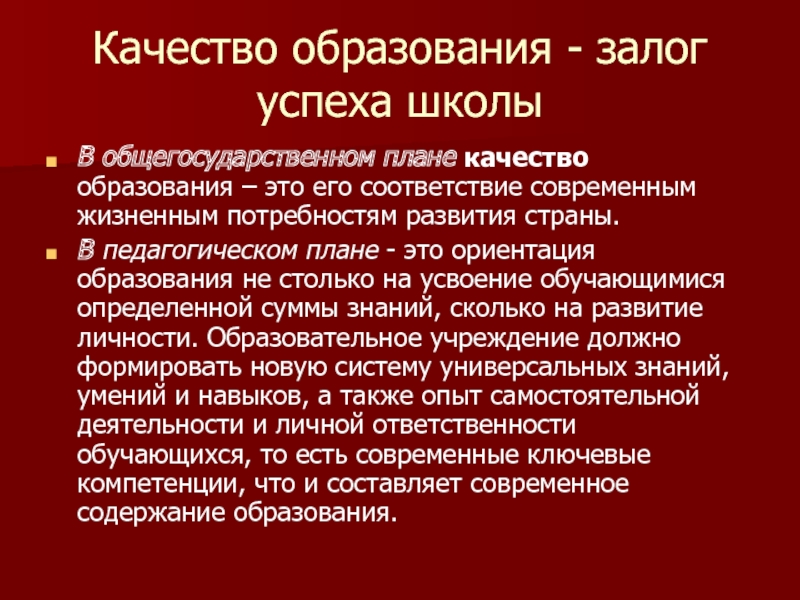 Качество образования - залог успеха школы

В общегосударственном плане качество образования – это его соответствие современным жизненным потребностям развития страны.

В педагогическом плане - это ориентация образования не столько на усвоение обучающимися определенной суммы знаний, сколько на развитие личности. Образовательное учреждение должно формировать новую систему универсальных знаний, умений и навыков, а также опыт самостоятельной деятельности и личной ответственности обучающихся, то есть современные ключевые компетенции, что и составляет современное содержание образования.